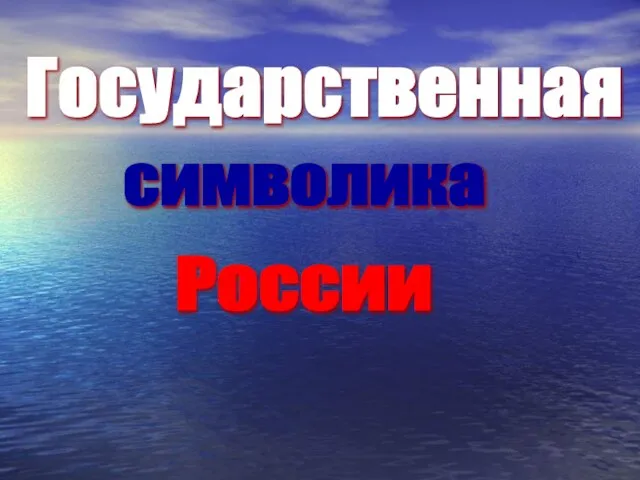 Государственная
символика
России